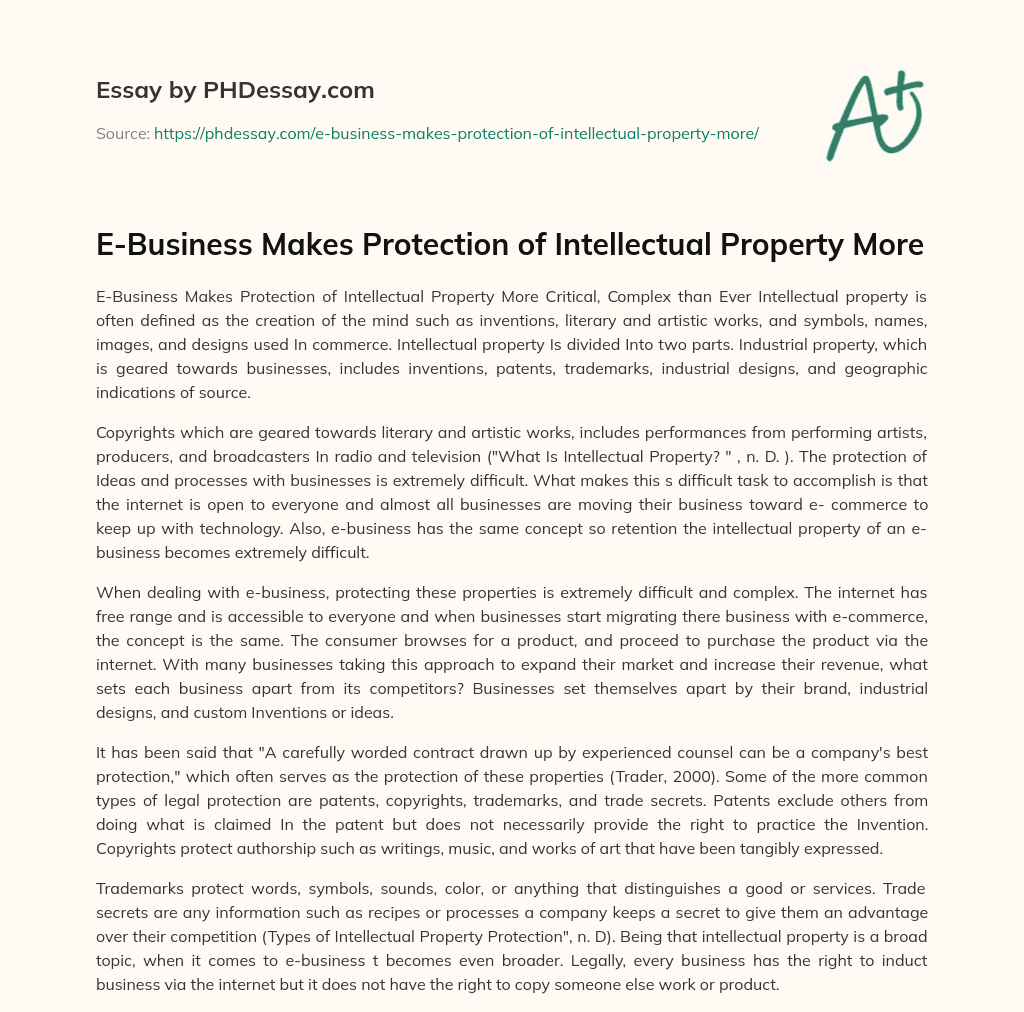 Essay by PHDessay.com

Source: https://phdessay.com/e-business-makes-protection-of-intellectual-property-more/

A+

E-Business Makes Protection of Intellectual Property More

E-Business Makes Protection of Intellectual Property More Critical, Complex than Ever Intellectual property is often defined as the creation of the mind such as inventions, literary and artistic works, and symbols, names, images, and designs used In commerce. Intellectual property Is divided Into two parts. Industrial property, which is geared towards businesses, includes inventions, patents, trademarks, industrial designs, and geographic indications of source.

Copyrights which are geared towards literary and artistic works, includes performances from performing artists, producers, and broadcasters In radio and television ("What Is Intellectual Property? " , n. D. ). The protection of Ideas and processes with businesses is extremely difficult. What makes this s difficult task to accomplish is that the internet is open to everyone and almost all businesses are moving their business toward e- commerce to keep up with technology. Also, e-business has the same concept so retention the intellectual property of an e-business becomes extremely difficult.

When dealing with e-business, protecting these properties is extremely difficult and complex. The internet has free range and is accessible to everyone and when businesses start migrating there business with e-commerce, the concept is the same. The consumer browses for a product, and proceed to purchase the product via the internet. With many businesses taking this approach to expand their market and increase their revenue, what sets each business apart from its competitors? Businesses set themselves apart by their brand, industrial designs, and custom Inventions or ideas.

It has been said that "A carefully worded contract drawn up by experienced counsel can be a company's best protection," which often serves as the protection of these properties (Trader, 2000). Some of the more common types of legal protection are patents, copyrights, trademarks, and trade secrets. Patents exclude others from doing what is claimed In the patent but does not necessarily provide the right to practice the Invention. Copyrights protect authorship such as writings, music, and works of art that have been tangibly expressed.

Trademarks protect words, symbols, sounds, color, or anything that distinguishes a good or services. Trade secrets are any information such as recipes or processes a company keeps a secret to give them an advantage over their competition (Types of Intellectual Property Protection", n. D). Being that intellectual property is a broad topic, when it comes to e-business t becomes even broader. Legally, every business has the right to induct business via the internet but it does not have the right to copy someone else work or product.